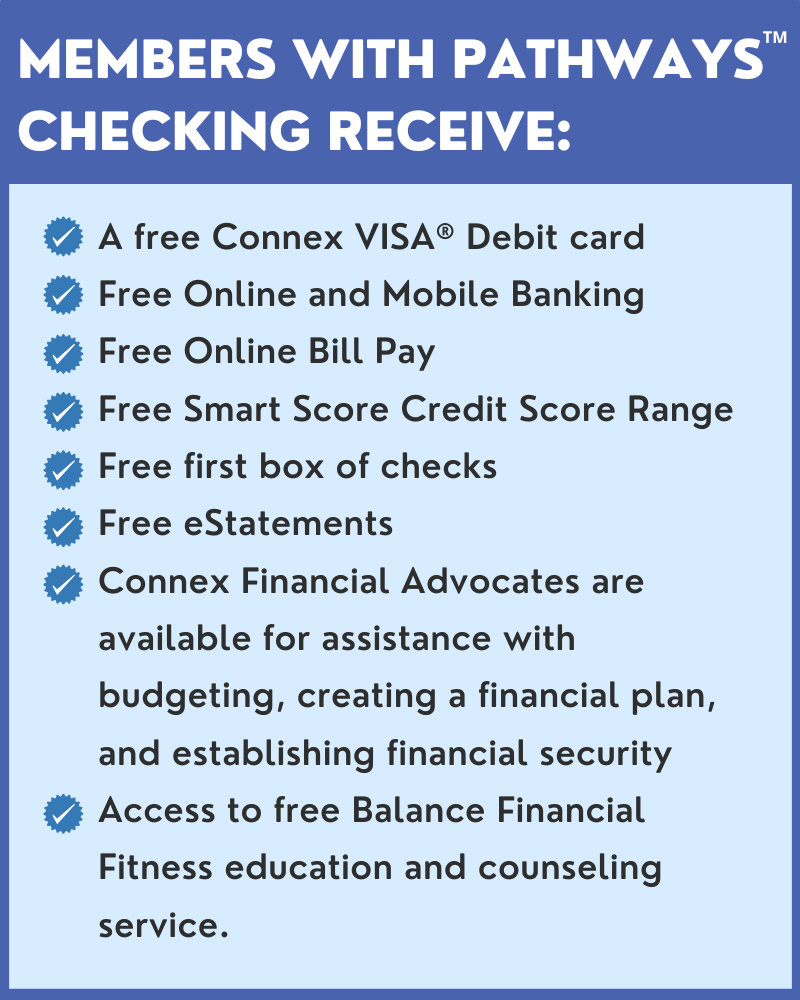 MEMBERS WITH PATHWAYS™ CHECKING RECEIVE:

A free Connex VISA® Debit card
Free Online and Mobile Banking
Free Online Bill Pay
Free Smart Score Credit Score Range
Free first box of checks
Free eStatements
Connex Financial Advocates are available for assistance with budgeting, creating a financial plan, and establishing financial security
Access to free Balance Financial Fitness education and counseling service.